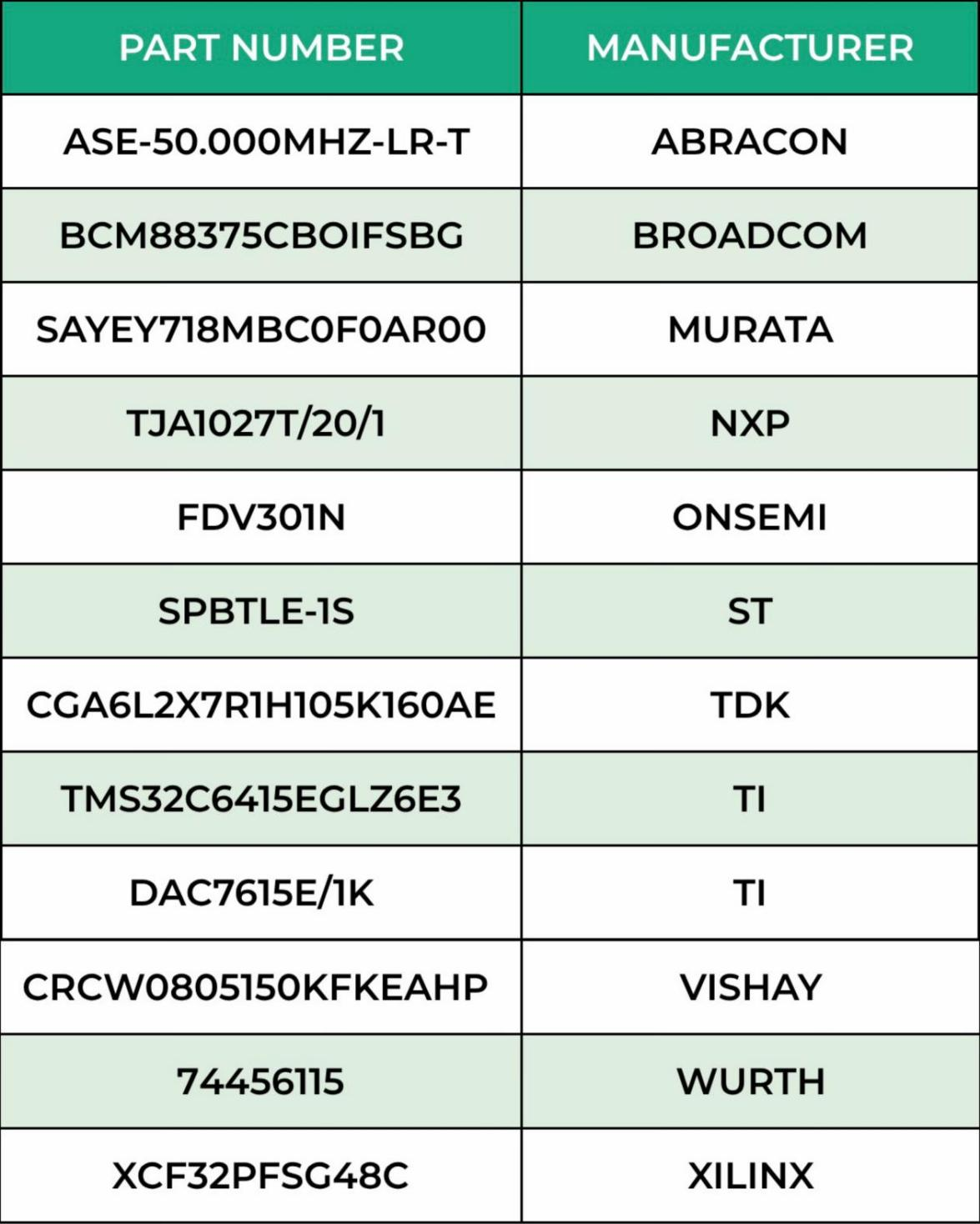 | PART NUMBER | MANUFACTURER |
|---|---|
| ASE-50.000MHZ-LR-T | ABRACON |
| BCM88375CBOIFSBG | BROADCOM |
| SAYEY718MBC0F0AR00 | MURATA |
| TJA1027T/20/1 | NXP |
| FDV301N | ONSEMI |
| SPBTLE-1S | ST |
| CGA6L2X7R1H105K160AE | TDK |
| TMS32C6415EGLZ6E3 | TI |
| DAC7615E/1K | TI |
| CRCW0805150KFKEAHP | VISHAY |
| 74456115 | WURTH |
| XCF32PFSG48C | XILINX |